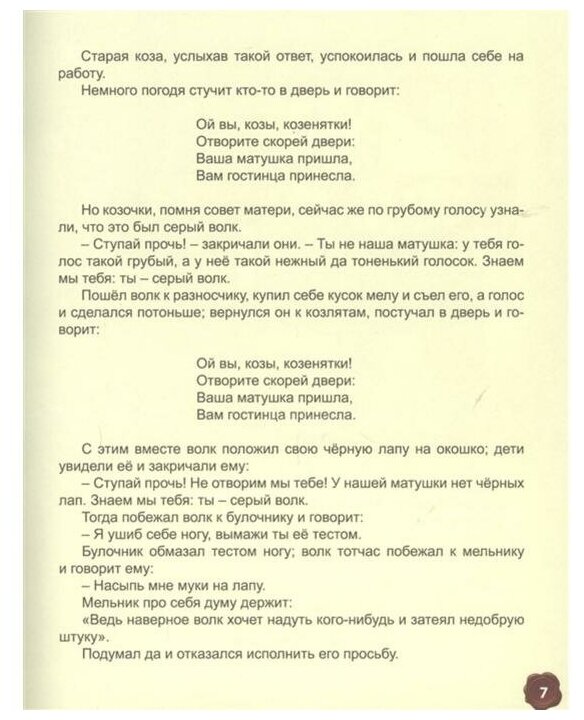 Старая коза, услыхав такой ответ, успокоилась и пошла себе на работу.

Немного погодя стучит кто-то в дверь и говорит:

Ой вы, козы, козенятки!
Отворите скорей двери:
Ваша матушка пришла,
Вам гостинца принесла.

Но козочки, помня совет матери, сейчас же по грубому голосу узнали, что это был серый волк.

– Ступай прочь! – закричали они. – Ты не наша матушка: у тебя голос такой грубый, а у неё такой нежный да тоненький голосок. Знаем мы тебя: ты – серый волк.

Пошёл волк к разносчику, купил себе кусок мелу и съел его, а голос и сделался потоньше; вернулся он к козлятам, постучал в дверь и говорит:

Ой вы, козы, козенятки!
Отворите скорей двери:
Ваша матушка пришла,
Вам гостинца принесла.

С этим вместе волк положил свою чёрную лапу на окошко; дети увидели её и закричали ему:

– Ступай прочь! Не отворим мы тебе! У нашей матушки нет чёрных лап. Знаем мы тебя: ты – серый волк.

Тогда побежал волк к булочнику и говорит:

– Я ушиб себе ногу, вымажи ты её тестом.

Булочник обмазал тестом ногу; волк тотчас побежал к мельнику и говорит ему:

– Насыпь мне муки на лапу.

Мельник про себя думу держит:

«Ведь наверное волк хочет надуть кого-нибудь и затеял недобрую штуку».

Подумал да и отказался исполнить его просьбу.

7